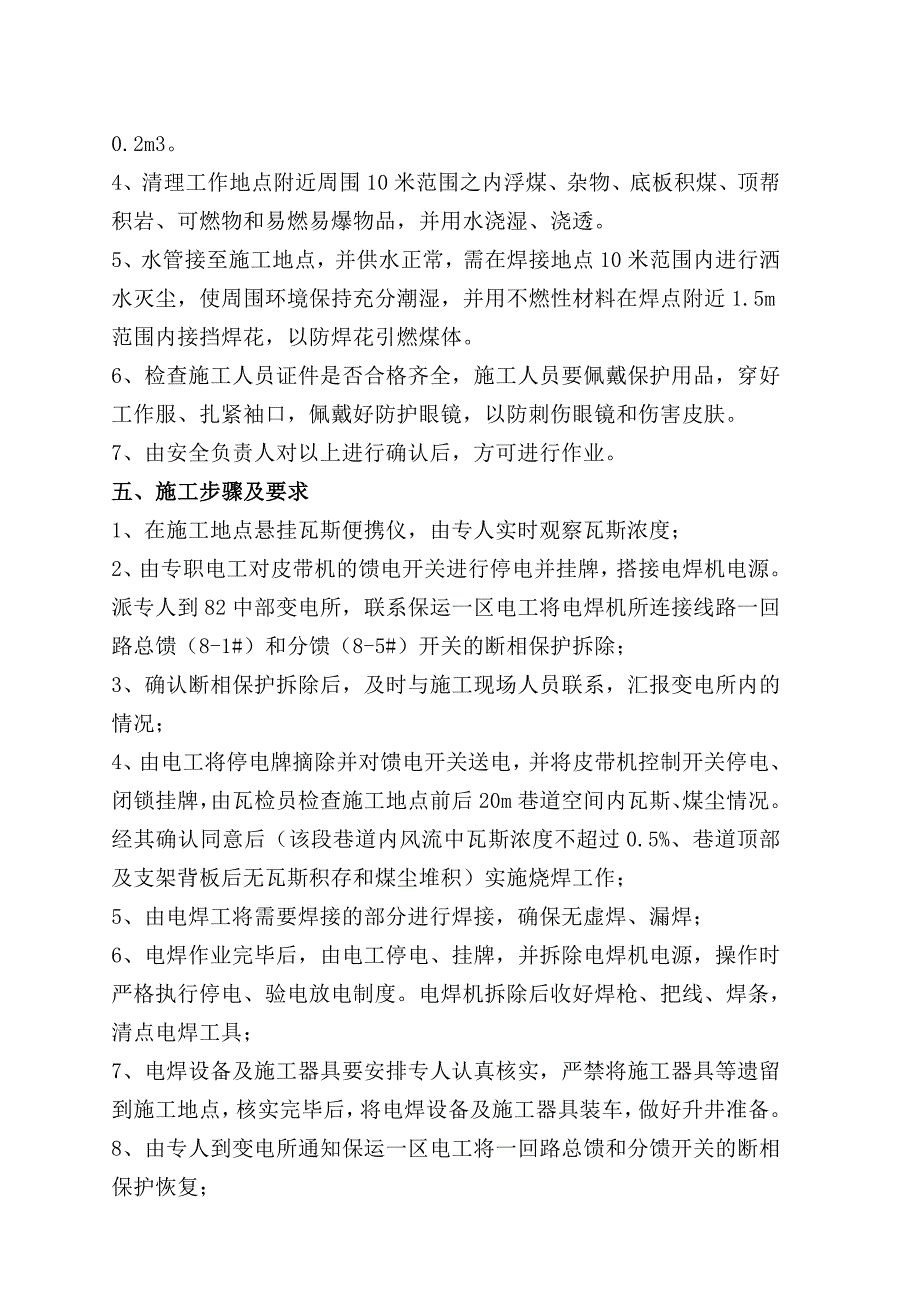 0.2m3。

4、清理工作地点附近周围10米范围之内浮煤、杂物、底板积煤、顶帮积岩、可燃物和易燃易爆物品，并用水浇湿、浇透。

5、水管接至施工地点，并供水正常，需在焊接地点10米范围内进行洒水灭尘，使周围环境保持充分潮湿，并用不燃性材料在焊点附近1.5m范围内接挡焊花，以防焊花引燃煤体。

6、检查施工人员证件是否合格齐全，施工人员要佩戴保护用品，穿好工作服、扎紧袖口，佩戴好防护眼镜，以防刺伤眼镜和伤害皮肤。

7、由安全负责人对以上进行确认后，方可进行作业。

五、施工步骤及要求

1、在施工地点悬挂瓦斯便携仪，由专人实时观察瓦斯浓度；

2、由专职电工对皮带机的馈电开关进行停电并挂牌，搭接电焊机电源。派专人到82中部变电所，联系保运一区电工将电焊机所连接线路一回路总馈（8-1#）和分馈（8-5#）开关的断相保护拆除；

3、确认断相保护拆除后，及时与施工现场人员联系，汇报变电所内的情况；

4、由电工将停电牌摘除并对馈电开关送电，并将皮带机控制开关停电、闭锁挂牌，由瓦检员检查施工地点前后20m巷道空间内瓦斯、煤尘情况。经其确认同意后（该段巷道内风流中瓦斯浓度不超过0.5%、巷道顶部及支架背板后无瓦斯积存和煤尘堆积）实施烧焊工作；

5、由电焊工将需要焊接的部分进行焊接，确保无虚焊、漏焊；

6、电焊作业完毕后，由电工停电、挂牌，并拆除电焊机电源，操作时严格执行停电、验电放电制度。电焊机拆除后收好焊枪、把线、焊条，清点电焊工具；

7、电焊设备及施工器具要安排专人认真核实，严禁将施工器具等遗留到施工地点，核实完毕后，将电焊设备及施工器具装车，做好升井准备。

8、由专人到变电所通知保运一区电工将一回路总馈和分馈开关的断相保护恢复；